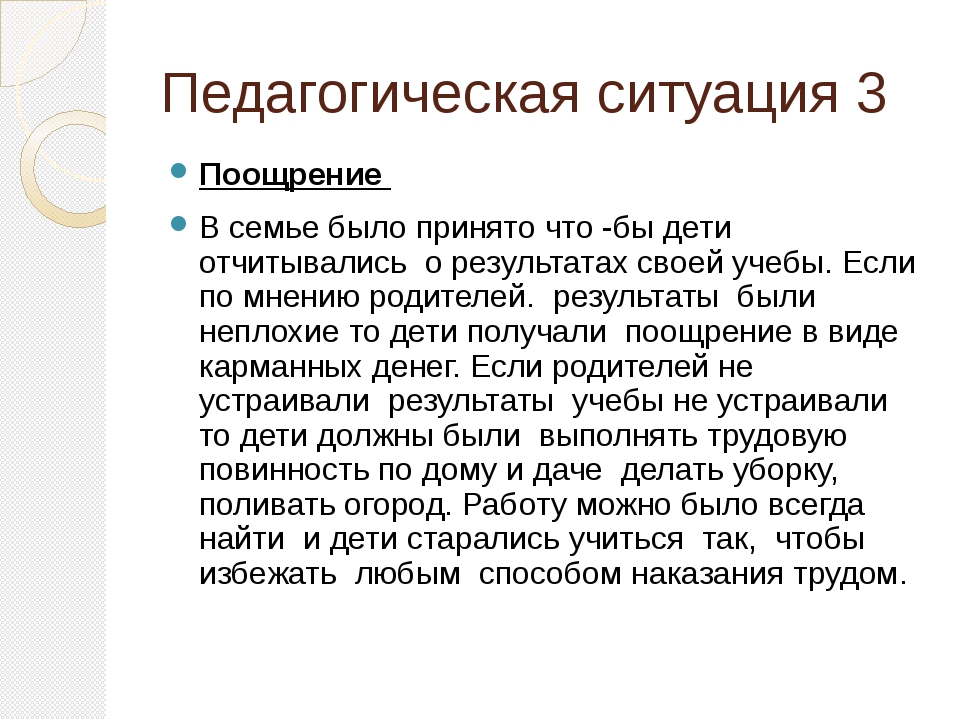 Педагогическая ситуация 3

Поощрение

В семье было принято что -бы дети отчитывались о результатах своей учебы. Если по мнению родителей. результаты были неплохие то дети получали поощрение в виде карманных денег. Если родителей не устраивали результаты учебы не устраивали то дети должны были выполнять трудовую повинность по дому и даче делать уборку, поливать огород. Работу можно было всегда найти и дети старались учиться так, чтобы избежать любым способом наказания трудом.